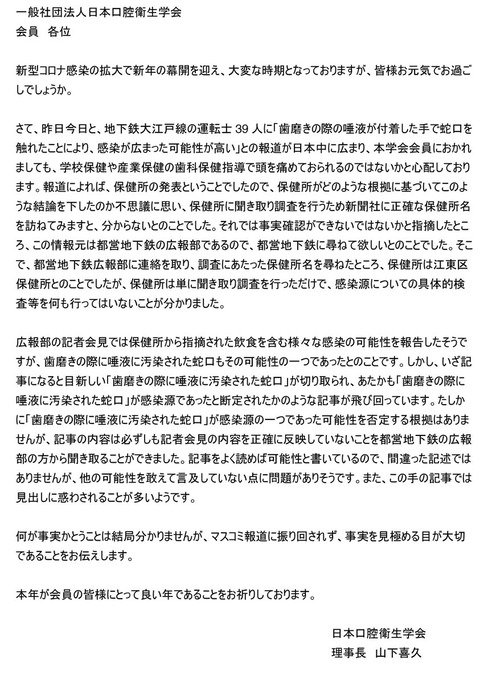 一般社団法人日本口腔衛生学会
会員　各位

新型コロナ感染の拡大で新年の幕開を迎え、大変な時期となっておりますが、皆様お元気でお過ごしでしょうか。

さて、昨日今日と、地下鉄大江戸線の運転士 39 人に「歯磨きの際の唾液が付着した手で蛇口を触れたことにより、感染が広まった可能性が高い」との報道が日本中に広まり、本学会会員におかれましても、学校保健や産業保健の歯科保健指導で頭を痛めておられるのではないかと心配しております。報道によれば、保健所の発表ということでしたので、保健所がどのような根拠に基づいてこのような結論を下したのか不思議に思い、保健所に聞き取り調査を行うため新聞社に正確な保健所名を訪ねてみますと、分からないとのことでした。それでは事実確認ができないではないかと指摘したところ、この情報元は都営地下鉄の広報部であるので、都営地下鉄に尋ねて欲しいとのことでした。そこで、都営地下鉄広報部に連絡を取り、調査にあたった保健所名を尋ねたところ、保健所は江東区保健所とのことでしたが、保健所は単に聞き取り調査を行っただけで、感染源についての具体的検査等を何も行ってはいないことが分かりました。

広報部の記者会見では保健所から指摘された飲食を含む様々な感染の可能性を報告したそうですが、歯磨きの際に唾液に汚染された蛇口もその可能性の一つであったとのことです。しかし、いざ記事になると目新しい「歯磨きの際に唾液に汚染された蛇口」が切り取られ、あたかも「歯磨きの際に唾液に汚染された蛇口」が感染源であったと断定されたかのような記事が飛び回っています。たしかに「歯磨きの際に唾液に汚染された蛇口」が感染源の一つであった可能性を否定する根拠はありませんが、記事の内容は必ずしも記者会見の内容を正確に反映していないことを都営地下鉄の広報部の方から聞き取ることができました。記事をよく読めば可能性と書いているので、間違った記述ではありませんが、他の可能性を敢えて言及していない点に問題がありそうです。また、この手の記事では見出しに惑わされることが多いようです。

何が事実かとうことは結局分かりませんが、マスコミ報道に振り回されず、事実を見極める目が大切であることをお伝えします。

本年が会員の皆様にとって良い年であることをお祈りしております。

日本口腔衛生学会
理事長　山下喜久